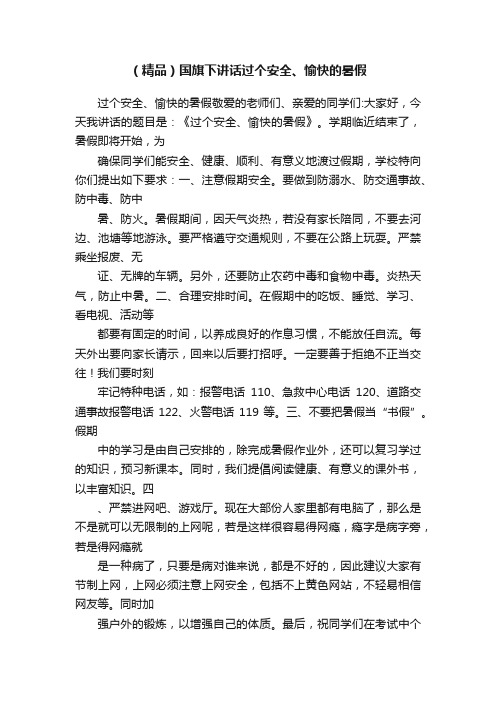 （精品）国旗下讲话过个安全、愉快的暑假

过个安全、愉快的暑假敬爱的老师们、亲爱的同学们:大家好，今天我讲话的题目是：《过个安全、愉快的暑假》。学期临近结束了，暑假即将开始，为

确保同学们能安全、健康、顺利、有意义地渡过假期，学校特向你们提出如下要求：一、注意假期安全。要做到防溺水、防交通事故、防中毒、防中

暑、防火。暑假期间，因天气炎热，若没有家长陪同，不要去河边、池塘等地游泳。要严格遵守交通规则，不要在公路上玩耍。严禁乘坐报废、无

证、无牌的车辆。另外，还要防止农药中毒和食物中毒。炎热天气，防止中暑。二、合理安排时间。在假期中的吃饭、睡觉、学习、看电视、活动等

都要有固定的时间，以养成良好的作息习惯，不能放任自流。每天外出要向家长请示，回来以后要打招呼。一定要善于拒绝不正当交往！我们要时刻

牢记特种电话，如：报警电话 110、急救中心电话 120、道路交通事故报警电话 122、火警电话 119 等。三、不要把暑假当“书假”。假期

中的学习是由自己安排的，除完成暑假作业外，还可以复习学过的知识，预习新课本。同时，我们提倡阅读健康、有意义的课外书，以丰富知识。四

、严禁进网吧、游戏厅。现在大部份人家里都有电脑了，那么是不是就可以无限制的上网呢，若是这样很容易得网瘾，瘾字是病字旁，若是得网瘾就

是一种病了，只要是病对谁来说，都是不好的，因此建议大家有节制上网，上网必须注意上网安全，包括不上黄色网站，不轻易相信网友等。同时加

强户外的锻炼，以增强自己的体质。最后，祝同学们在考试中个